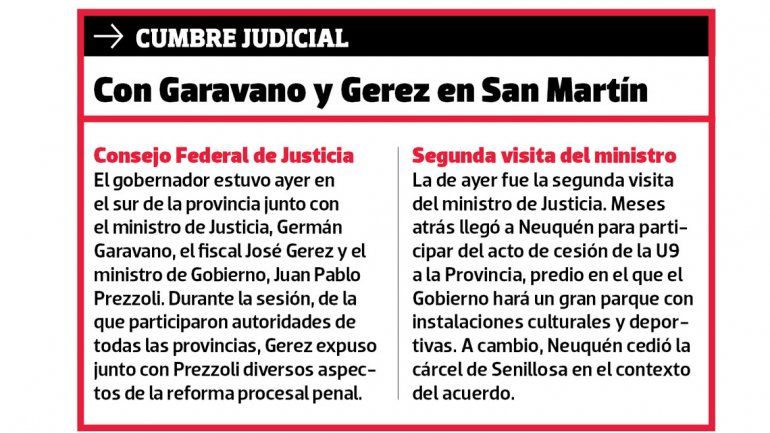 → CUMBRE JUDICIAL

Con Garavano y Gerez en San Martín

Consejo Federal de Justicia
El gobernador estuvo ayer en el sur de la provincia junto con el ministro de Justicia, Germán Garavano, el fiscal José Gerez y el ministro de Gobierno, Juan Pablo Prezzoli. Durante la sesión, de la que participaron autoridades de todas las provincias, Gerez expuso junto con Prezzoli diversos aspectos de la reforma procesal penal.

Segunda visita del ministro
La de ayer fue la segunda visita del ministro de Justicia. Meses atrás llegó a Neuquén para participar del acto de cesión de la U9 a la Provincia, predio en el que el Gobierno hará un gran parque con instalaciones culturales y deportivas. A cambio, Neuquén cedió la cárcel de Senillosa en el contexto del acuerdo.